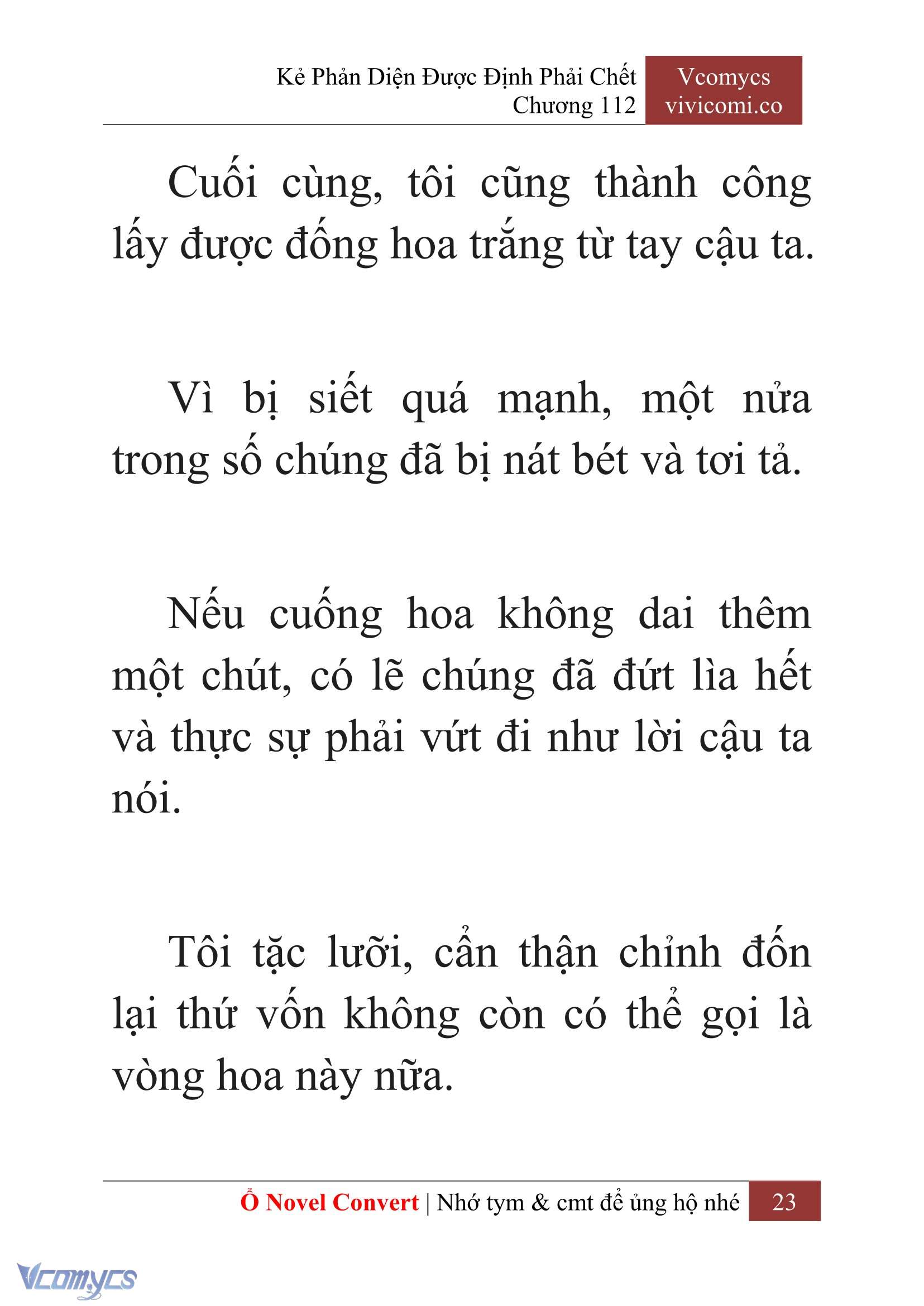 Kẻ Phản Diện Được Định Phải Chết
Chương 112

Vcomycs
vivicomi.co

Cuối cùng, tôi cũng thành công lấy được đống hoa trắng từ tay cậu ta.

Vì bị siết quá mạnh, một nửa trong số chúng đã bị nát bét và tơi tả.

Nếu cuống hoa không dai thêm một chút, có lẽ chúng đã đứt lìa hết và thực sự phải vứt đi như lời cậu ta nói.

Tôi tặc lưỡi, cẩn thận chỉnh đốn lại thứ vốn không còn có thể gọi là vòng hoa này nữa.

Ổ Novel Convert | Nhớ tym & cmt để ủng hộ nhé 23

Vcomycs